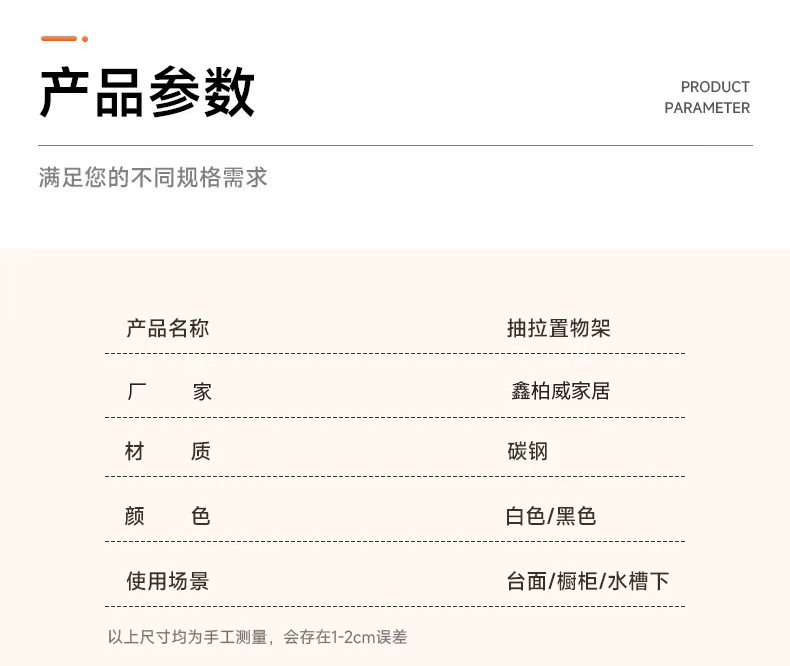 产品参数

PRODUCT
PARAMETER

满足您的不同规格需求

产品名称 抽拉置物架

厂 家 鑫柏威家居

材 质 碳钢

颜 色 白色/黑色

使用场景 台面/橱柜/水槽下

以上尺寸均为手工测量，会存在1-2cm误差